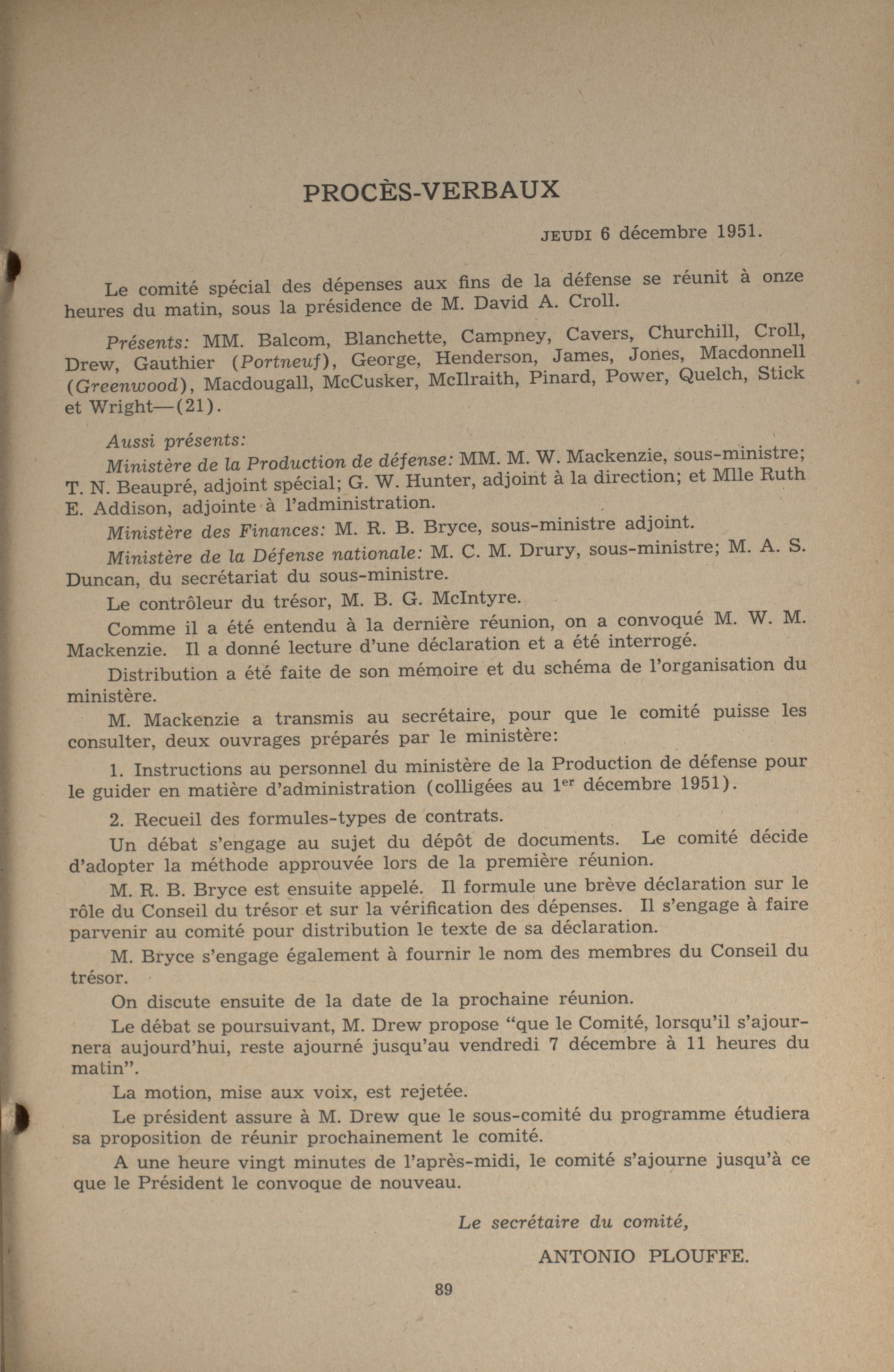 PROCÈS-VERBAUX

JEUDI 6 décembre 1951.

Le comité spécial des dépenses aux fins de la défense se réunit à onze heures du matin, sous la présidence de M. David A. Croll.

Présents: MM. Balcom, Blanchette, Campney, Cavers, Churchill, Croll, Drew, Gauthier (Portneuf), George, Henderson, James, Jones, Macdonnell (Greenwood), Macdougall, McCusker, McIlraith, Pinard, Power, Quelch, Stick et Wright—(21).

Aussi présents:

Ministère de la Production de défense: MM. M. W. Mackenzie, sous-ministre; T. N. Beaupré, adjoint spécial; G. W. Hunter, adjoint à la direction; et Mlle Ruth E. Addison, adjointe à l'administration.

Ministère des Finances: M. R. B. Bryce, sous-ministre adjoint.

Ministère de la Défense nationale: M. C. M. Drury, sous-ministre; M. A. S. Duncan, du secrétariat du sous-ministre.

Le contrôleur du trésor, M. B. G. McIntyre.

Comme il a été entendu à la dernière réunion, on a convoqué M. W. M. Mackenzie. Il a donné lecture d'une déclaration et a été interrogé.

Distribution a été faite de son mémoire et du schéma de l'organisation du ministère.

M. Mackenzie a transmis au secrétaire, pour que le comité puisse les consulter, deux ouvrages préparés par le ministère:

1. Instructions au personnel du ministère de la Production de défense pour le guider en matière d'administration (colligées au 1$^{er}$ décembre 1951).

2. Recueil des formules-types de contrats.

Un débat s'engage au sujet du dépôt de documents. Le comité décide d'adopter la méthode approuvée lors de la première réunion.

M. R. B. Bryce est ensuite appelé. Il formule une brève déclaration sur le rôle du Conseil du trésor et sur la vérification des dépenses. Il s'engage à faire parvenir au comité pour distribution le texte de sa déclaration.

M. Bryce s'engage également à fournir le nom des membres du Conseil du trésor.

On discute ensuite de la date de la prochaine réunion.

Le débat se poursuivant, M. Drew propose "que le Comité, lorsqu'il s'ajournera aujourd'hui, reste ajourné jusqu'au vendredi 7 décembre à 11 heures du matin".

La motion, mise aux voix, est rejetée.

Le président assure à M. Drew que le sous-comité du programme étudiera sa proposition de réunir prochainement le comité.

A une heure vingt minutes de l'après-midi, le comité s'ajourne jusqu'à ce que le Président le convoque de nouveau.

Le secrétaire du comité,
ANTONIO PLOUFFE.

89